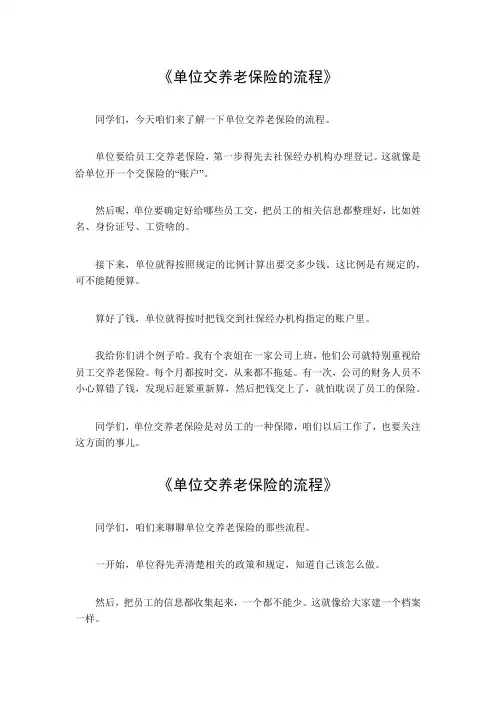 《单位交养老保险的流程》

同学们，今天咱们来了解一下单位交养老保险的流程。

单位要给员工交养老保险，第一步得先去社保经办机构办理登记。这就像是给单位开一个交保险的“账户”。

然后呢，单位要确定好给哪些员工交，把员工的相关信息都整理好，比如姓名、身份证号、工资啥的。

接下来，单位就得按照规定的比例计算出要交多少钱。这比例是有规定的，可不能随便算。

算好了钱，单位就得按时把钱交到社保经办机构指定的账户里。

我给你们讲个例子哈。我有个表姐在一家公司上班，他们公司就特别重视给员工交养老保险。每个月都按时交，从来都不拖延。有一次，公司的财务人员不小心算错了钱，发现后赶紧重新算，然后把钱交上了，就怕耽误了员工的保险。

同学们，单位交养老保险是对员工的一种保障，咱们以后工作了，也要关注这方面的事儿。

《单位交养老保险的流程》

同学们，咱们来聊聊单位交养老保险的那些流程。

一开始，单位得先弄清楚相关的政策和规定，知道自己该怎么做。

然后，把员工的信息都收集起来，一个都不能少。这就像给大家建一个档案一样。